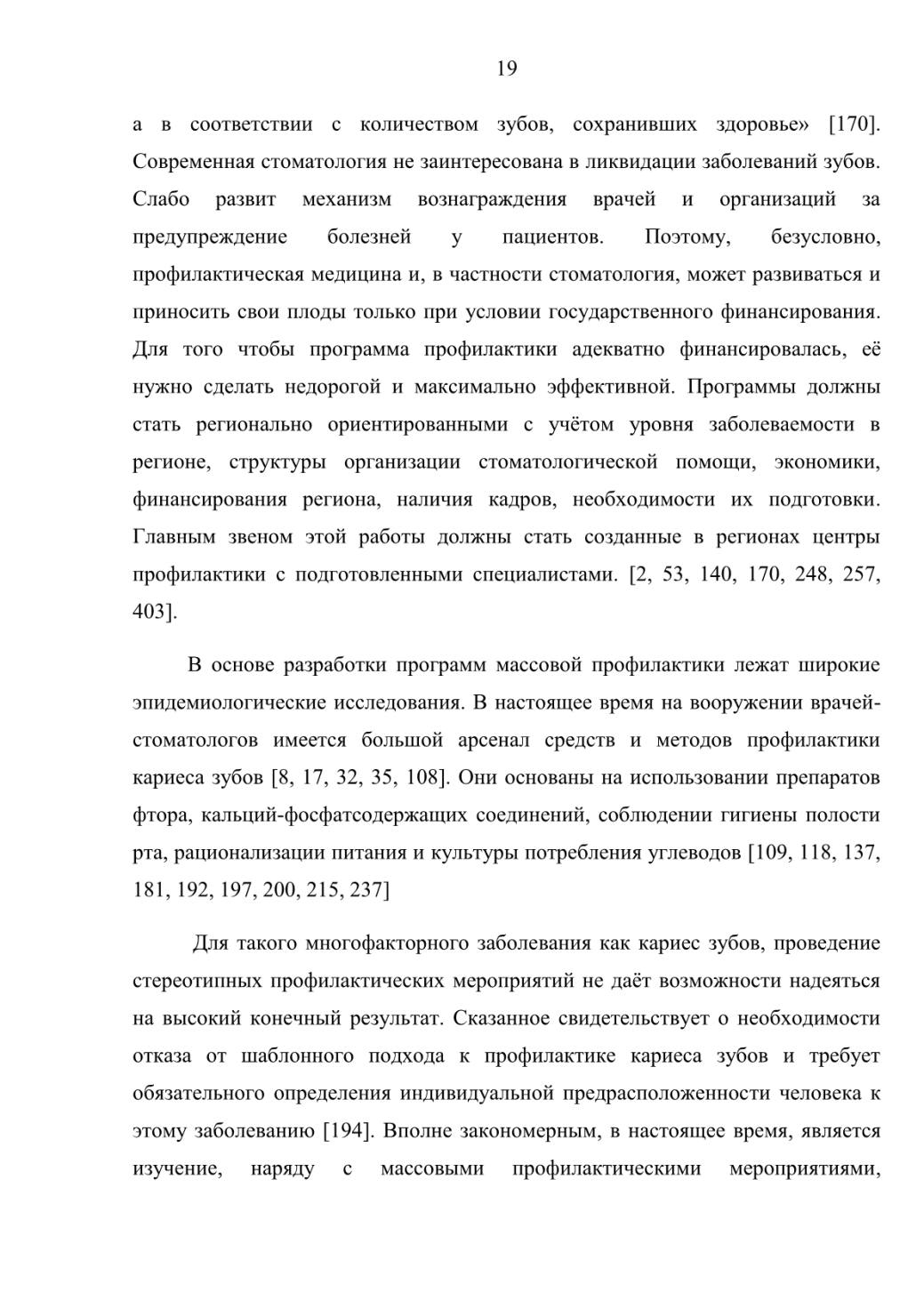 19

а в соответствии с количеством зубов, сохранивших здоровье» [170]. Современная стоматология не заинтересована в ликвидации заболеваний зубов. Слабо развит механизм вознаграждения врачей и организаций за предупреждение болезней у пациентов. Поэтому, безусловно, профилактическая медицина и, в частности стоматология, может развиваться и приносить свои плоды только при условии государственного финансирования. Для того чтобы программа профилактики адекватно финансировалась, её нужно сделать недорогой и максимально эффективной. Программы должны стать регионально ориентированными с учётом уровня заболеваемости в регионе, структуры организации стоматологической помощи, экономики, финансирования региона, наличия кадров, необходимости их подготовки. Главным звеном этой работы должны стать созданные в регионах центры профилактики с подготовленными специалистами. [2, 53, 140, 170, 248, 257, 403].

В основе разработки программ массовой профилактики лежат широкие эпидемиологические исследования. В настоящее время на вооружении врачей-стоматологов имеется большой арсенал средств и методов профилактики кариеса зубов [8, 17, 32, 35, 108]. Они основаны на использовании препаратов фтора, кальций-фосфатсодержащих соединений, соблюдении гигиены полости рта, рационализации питания и культуры потребления углеводов [109, 118, 137, 181, 192, 197, 200, 215, 237]

Для такого многофакторного заболевания как кариес зубов, проведение стереотипных профилактических мероприятий не даёт возможности надеяться на высокий конечный результат. Сказанное свидетельствует о необходимости отказа от шаблонного подхода к профилактике кариеса зубов и требует обязательного определения индивидуальной предрасположенности человека к этому заболеванию [194]. Вполне закономерным, в настоящее время, является изучение, наряду с массовыми профилактическими мероприятиями,